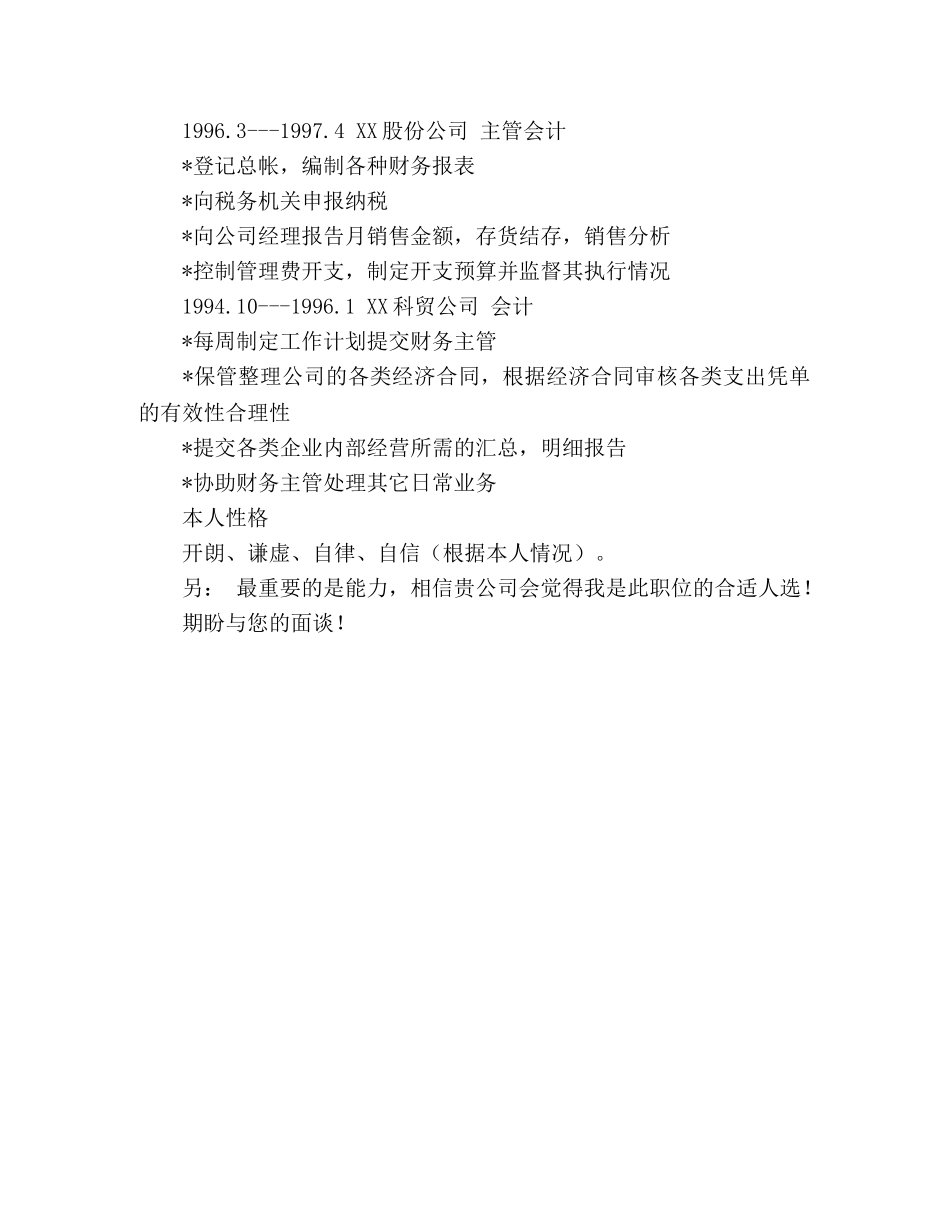 1996.3---1997.4 XX股份公司 主管会计

*登记总帐，编制各种财务报表

*向税务机关申报纳税

*向公司经理报告月销售金额，存货结存，销售分析

*控制管理费开支，制定开支预算并监督其执行情况

1994.10---1996.1 XX科贸公司 会计

*每周制定工作计划提交财务主管

*保管整理公司的各类经济合同，根据经济合同审核各类支出凭单的有效性合理性

*提交各类企业内部经营所需的汇总，明细报告

*协助财务主管处理其它日常业务

本人性格

开朗、谦虚、自律、自信（根据本人情况）。

另： 最重要的是能力，相信贵公司会觉得我是此职位的合适人选！

期盼与您的面谈！